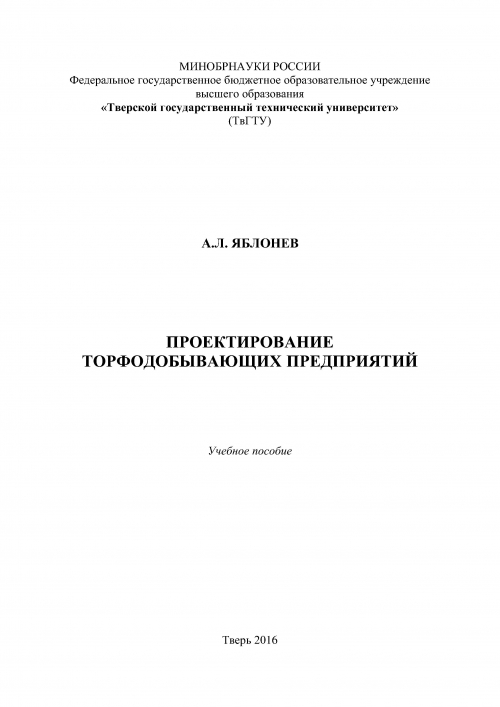 МИНОБРНАУКИ РОССИИ
Федеральное государственное бюджетное образовательное учреждение высшего образования
«Тверской государственный технический университет»
(ТвГТУ)

А.Л. ЯБЛОНЕВ

ПРОЕКТИРОВАНИЕ ТОРФОДОБЫВАЮЩИХ ПРЕДПРИЯТИЙ

Учебное пособие

Тверь 2016